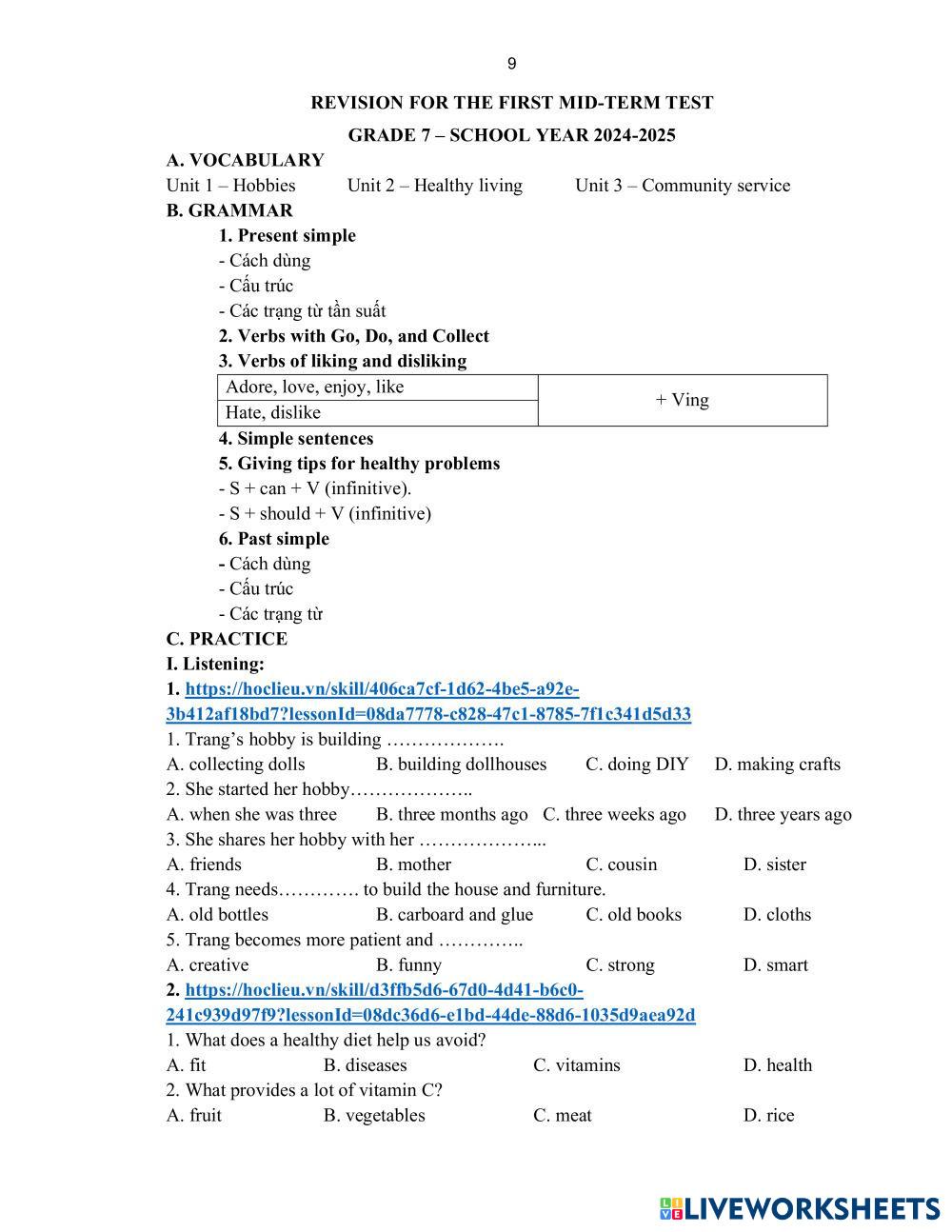 9

REVISION FOR THE FIRST MID-TERM TEST

GRADE 7 – SCHOOL YEAR 2024-2025

A. VOCABULARY

Unit 1 – Hobbies Unit 2 – Healthy living Unit 3 – Community service

B. GRAMMAR

1. Present simple

- Cách dùng

- Cấu trúc

- Các trạng từ tần suất

2. Verbs with Go, Do, and Collect

3. Verbs of liking and disliking

| Adore, love, enjoy, like | + Ving |
|---|---|
| Hate, dislike | |

4. Simple sentences

5. Giving tips for healthy problems

- S + can + V (infinitive).

- S + should + V (infinitive)

6. Past simple

- Cách dùng

- Cấu trúc

- Các trạng từ

C. PRACTICE

I. Listening:

1. https://hoclieu.vn/skill/406ca7cf-1d62-4be5-a92e-3b412af18bd7?lessonId=08da7778-c828-47c1-8785-7f1c341d5d33

1. Trang's hobby is building ……………….

A. collecting dolls B. building dollhouses C. doing DIY D. making crafts

2. She started her hobby………………..

A. when she was three B. three months ago C. three weeks ago D. three years ago

3. She shares her hobby with her ………………...

A. friends B. mother C. cousin D. sister

4. Trang needs…………. to build the house and furniture.

A. old bottles B. carboard and glue C. old books D. cloths

5. Trang becomes more patient and …………..

A. creative B. funny C. strong D. smart

2. https://hoclieu.vn/skill/d3ffb5d6-67d0-4d41-b6c0-241c939d97f9?lessonId=08dc36d6-e1bd-44de-88d6-1035d9aea92d

1. What does a healthy diet help us avoid?

A. fit B. diseases C. vitamins D. health

2. What provides a lot of vitamin C?

A. fruit B. vegetables C. meat D. rice

LIVEWORKSHEETS